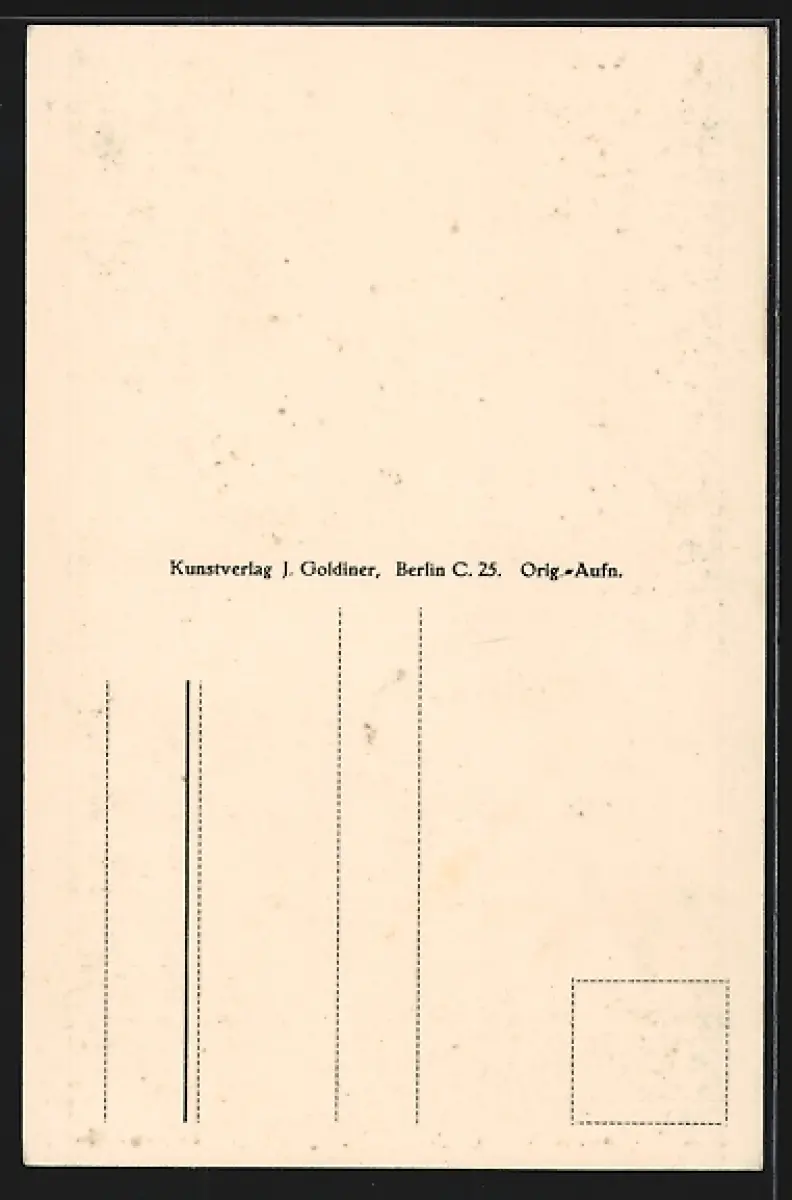 Kunstverlag J. Goldiner, Berlin C. 25. Orig.-Aufn.